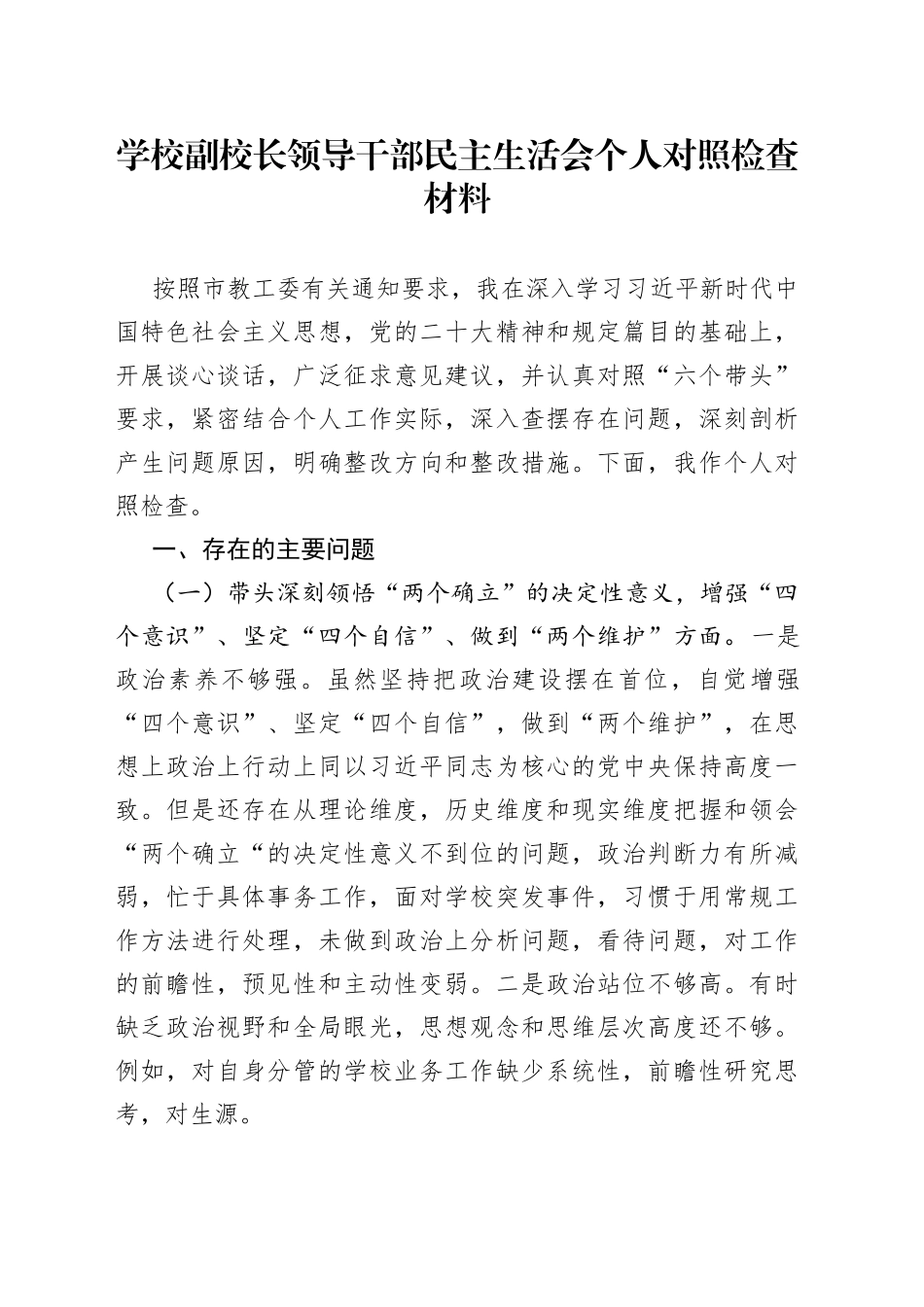 学校副校长领导干部民主生活会个人对照检查材料

按照市教工委有关通知要求，我在深入学习习近平新时代中国特色社会主义思想，党的二十大精神和规定篇目的基础上，开展谈心谈话，广泛征求意见建议，并认真对照“六个带头”要求，紧密结合个人工作实际，深入查摆存在问题，深刻剖析产生问题原因，明确整改方向和整改措施。下面，我作个人对照检查。

一、存在的主要问题

（一）带头深刻领悟“两个确立”的决定性意义，增强“四个意识”、坚定“四个自信”、做到“两个维护”方面。一是政治素养不够强。虽然坚持把政治建设摆在首位，自觉增强“四个意识”、坚定“四个自信”，做到“两个维护”，在思想上政治上行动上同以习近平同志为核心的党中央保持高度一致。但是还存在从理论维度，历史维度和现实维度把握和领会“两个确立“的决定性意义不到位的问题，政治判断力有所减弱，忙于具体事务工作，面对学校突发事件，习惯于用常规工作方法进行处理，未做到政治上分析问题，看待问题，对工作的前瞻性，预见性和主动性变弱。二是政治站位不够高。有时缺乏政治视野和全局眼光，思想观念和思维层次高度还不够。例如，对自身分管的学校业务工作缺少系统性，前瞻性研究思考，对生源。